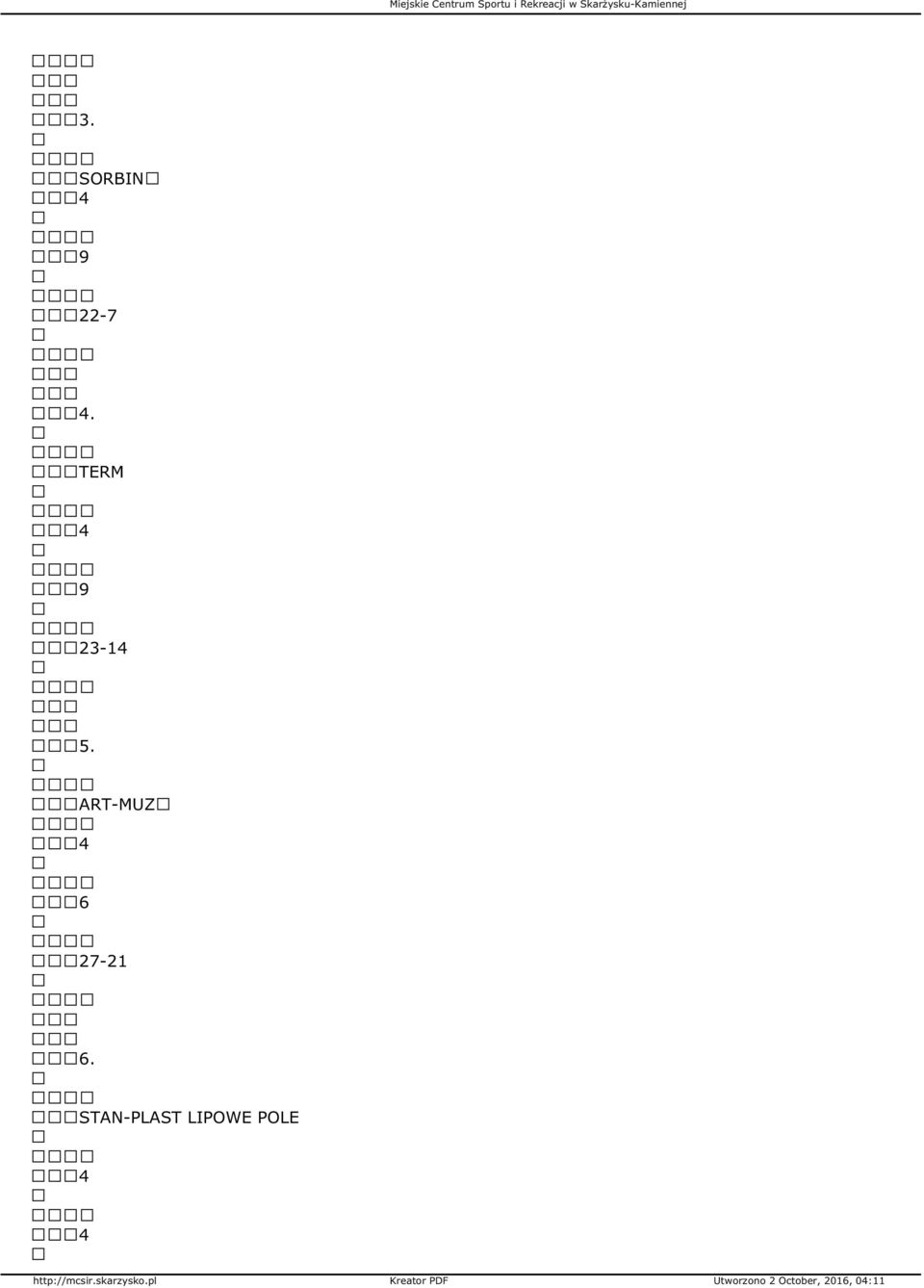 Miejskie Centrum Sportu i Rekreacji w Skarżysku-Kamiennej

3.

SORBIN
4

9

22-7

4.

TERM

4

9

23-14

5.

ART-MUZ

4

6

27-21

6.

STAN-PLAST LIPOWE POLE

4

4

http://mcsir.skarzysko.pl Kreator PDF Utworzono 2 October, 2016, 04:11